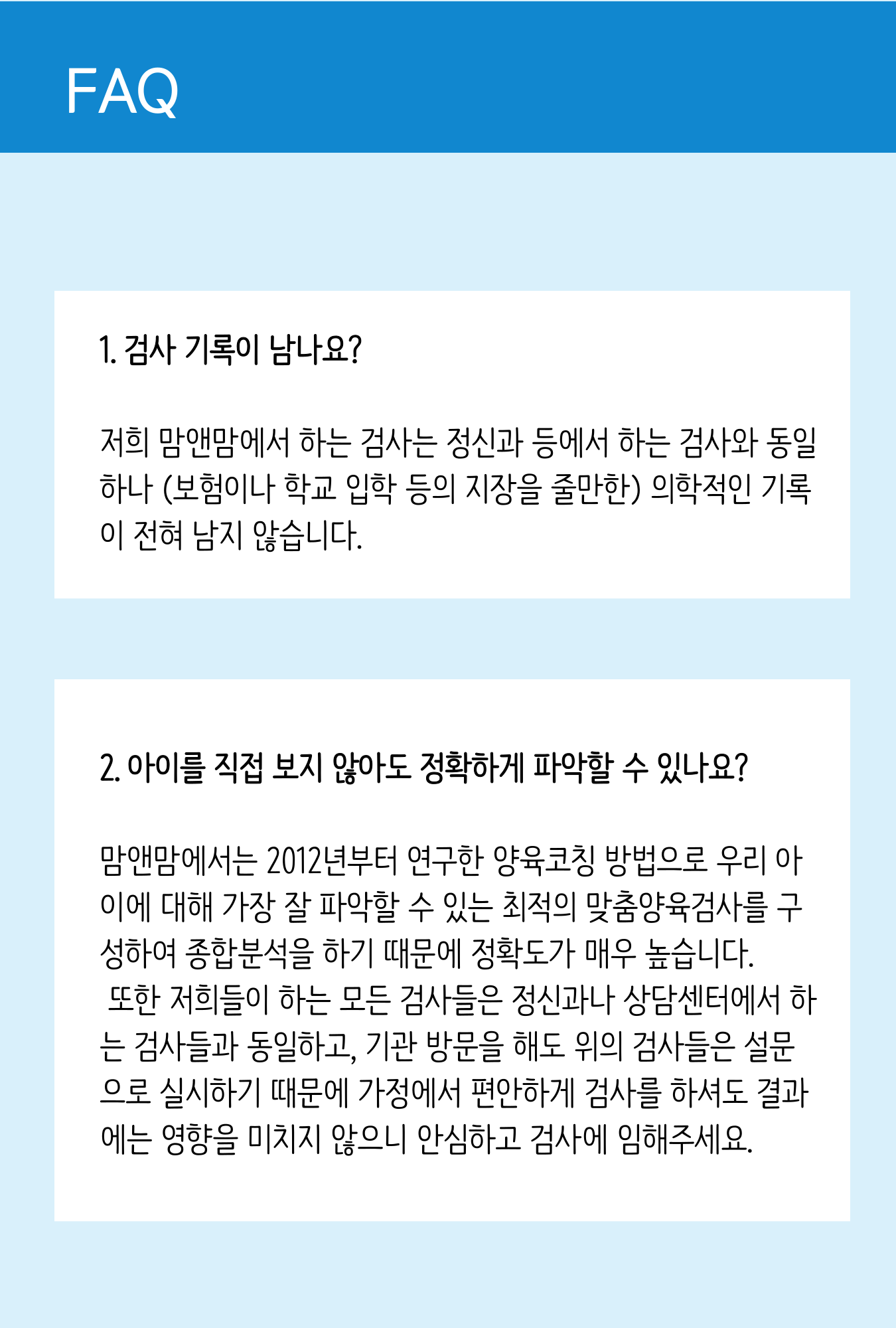 FAQ

1. 검사 기록이 남나요?

저희 맘앤맘에서 하는 검사는 정신과 등에서 하는 검사와 동일하나 (보험이나 학교 입학 등의 지장을 줄만한) 의학적인 기록이 전혀 남지 않습니다.

2. 아이를 직접 보지 않아도 정확하게 파악할 수 있나요?

맘앤맘에서는 2012년부터 연구한 양육코칭 방법으로 우리 아이에 대해 가장 잘 파악할 수 있는 최적의 맞춤양육검사를 구성하여 종합분석을 하기 때문에 정확도가 매우 높습니다.
또한 저희들이 하는 모든 검사들은 정신과나 상담센터에서 하는 검사들과 동일하고, 기관 방문을 해도 위의 검사들은 설문으로 실시하기 때문에 가정에서 편안하게 검사를 하셔도 결과에는 영향을 미치지 않으니 안심하고 검사에 임해주세요.